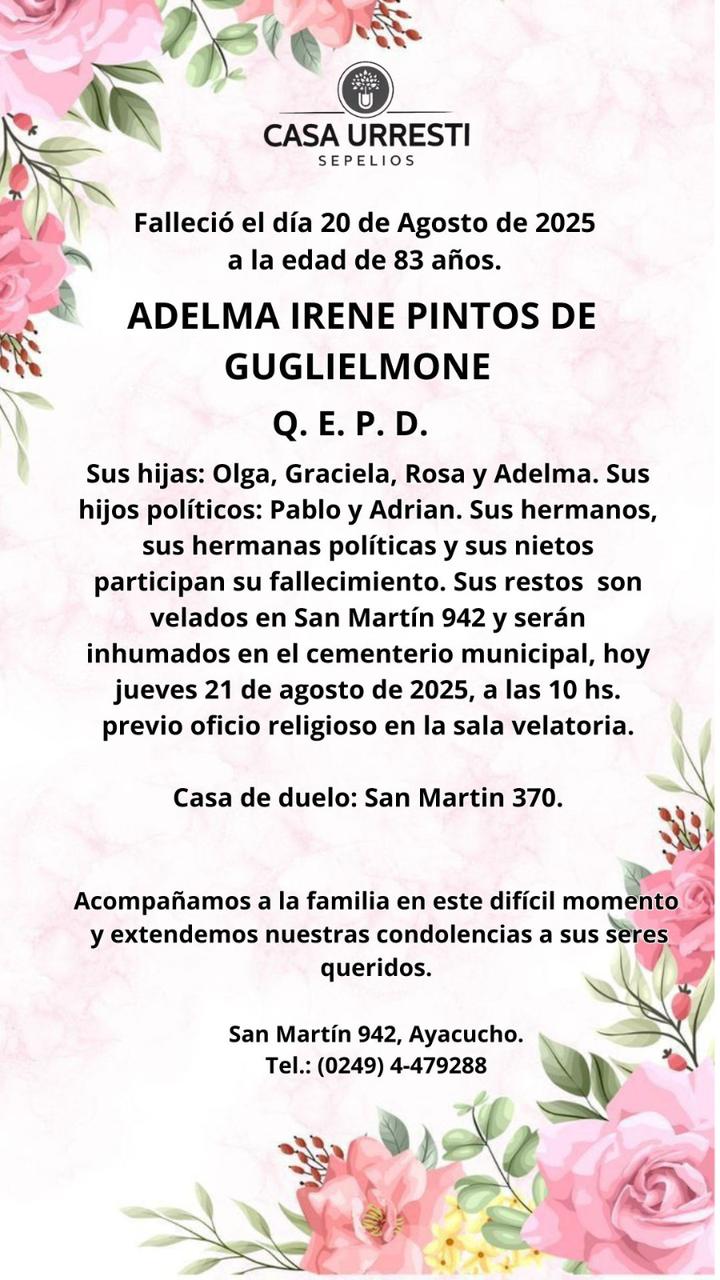 CASA URRESTI
SEPELIOS

Falleció el día 20 de Agosto de 2025
a la edad de 83 años.

ADELMA IRENE PINTOS DE GUGLIELMONE

Q. E. P. D.

Sus hijas: Olga, Graciela, Rosa y Adelma. Sus hijos políticos: Pablo y Adrian. Sus hermanos, sus hermanas políticas y sus nietos participan su fallecimiento. Sus restos son velados en San Martín 942 y serán inhumados en el cementerio municipal, hoy jueves 21 de agosto de 2025, a las 10 hs. previo oficio religioso en la sala velatoria.

Casa de duelo: San Martin 370.

Acompañamos a la familia en este difícil momento y extendemos nuestras condolencias a sus seres queridos.

San Martín 942, Ayacucho.
Tel.: (0249) 4-479288